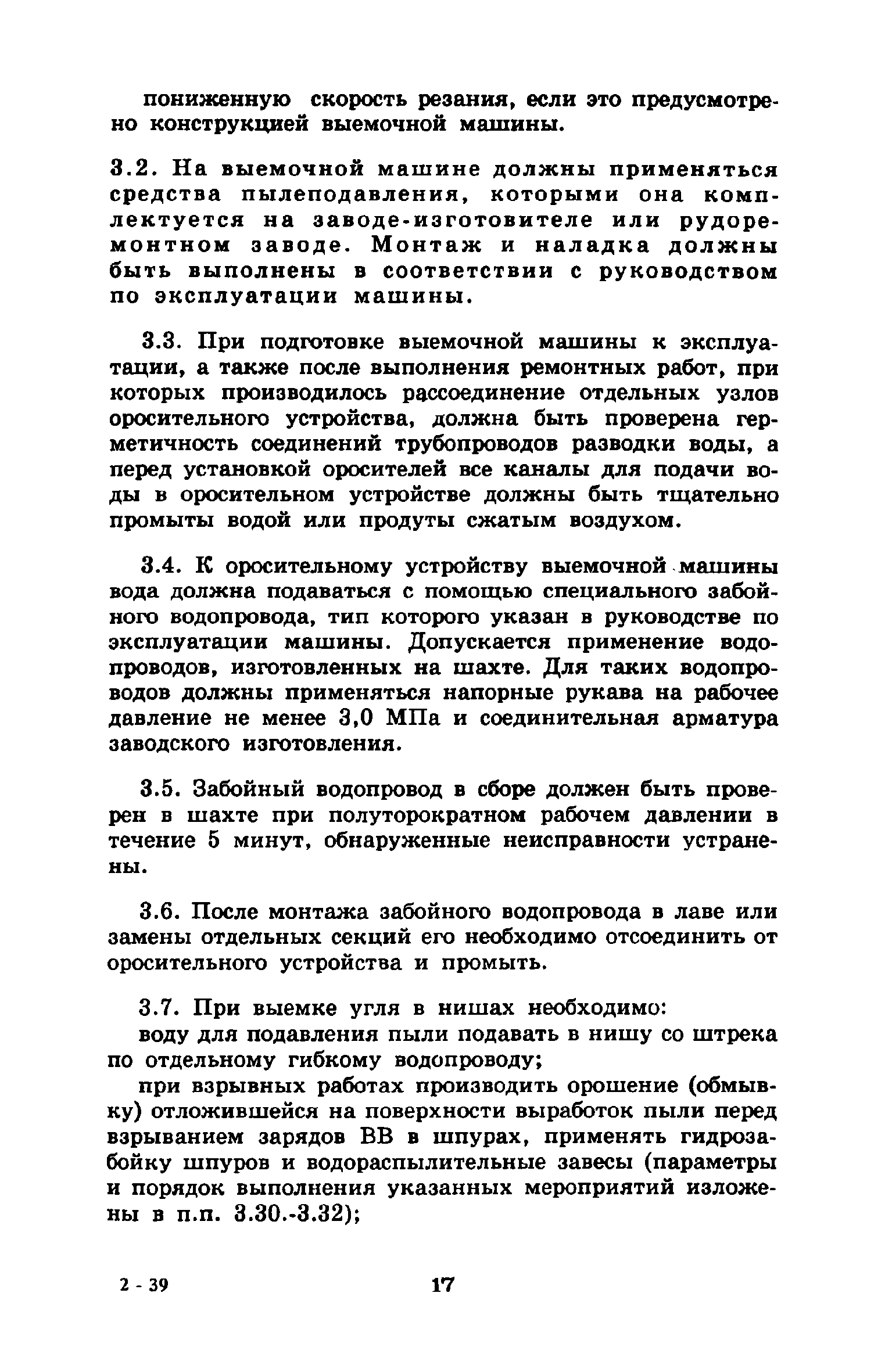 пониженную скорость резания, если это предусмотрено конструкцией выемочной машины.

3.2. На выемочной машине должны применяться средства пылеподавления, которыми она комплектуется на заводе-изготовителе или рудоремонтном заводе. Монтаж и наладка должны быть выполнены в соответствии с руководством по эксплуатации машины.

3.3. При подготовке выемочной машины к эксплуатации, а также после выполнения ремонтных работ, при которых производилось рассоединение отдельных узлов оросительного устройства, должна быть проверена герметичность соединений трубопроводов разводки воды, а перед установкой оросителей все каналы для подачи воды в оросительном устройстве должны быть тщательно промыты водой или продуты сжатым воздухом.

3.4. К оросительному устройству выемочной машины вода должна подаваться с помощью специального забойного водопровода, тип которого указан в руководстве по эксплуатации машины. Допускается применение водопроводов, изготовленных на шахте. Для таких водопроводов должны применяться напорные рукава на рабочее давление не менее 3,0 МПа и соединительная арматура заводского изготовления.

3.5. Забойный водопровод в сборе должен быть проверен в шахте при полуторократном рабочем давлении в течение 5 минут, обнаруженные неисправности устранены.

3.6. После монтажа забойного водопровода в лаве или замены отдельных секций его необходимо отсоединить от оросительного устройства и промыть.

3.7. При выемке угля в нишах необходимо:

воду для подавления пыли подавать в нишу со штрека по отдельному гибкому водопроводу;

при взрывных работах производить орошение (обмывку) отложившейся на поверхности выработок пыли перед взрыванием зарядов ВВ в шпурах, применять гидрозабойку шпуров и водораспылительные завесы (параметры и порядок выполнения указанных мероприятий изложены в п.п. 3.30.-3.32);

2 - 39

17